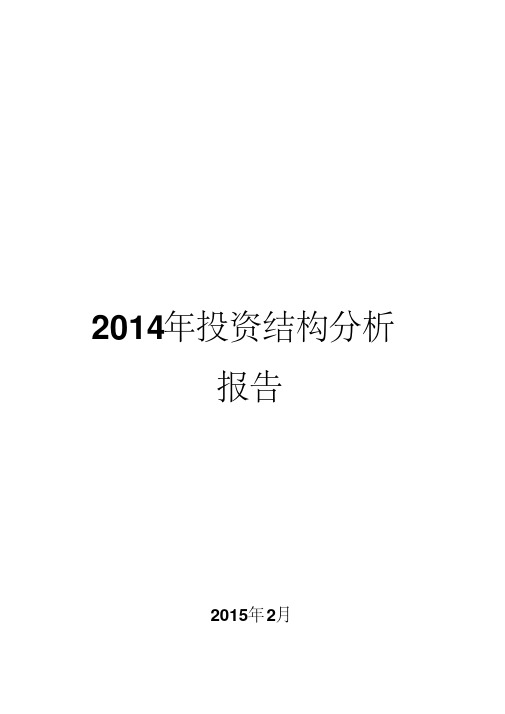 2014年投资结构分析报告

2015年2月